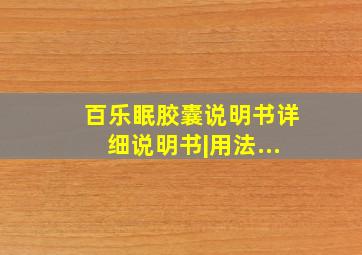 百乐眠胶囊说明书详细说明书|用法...